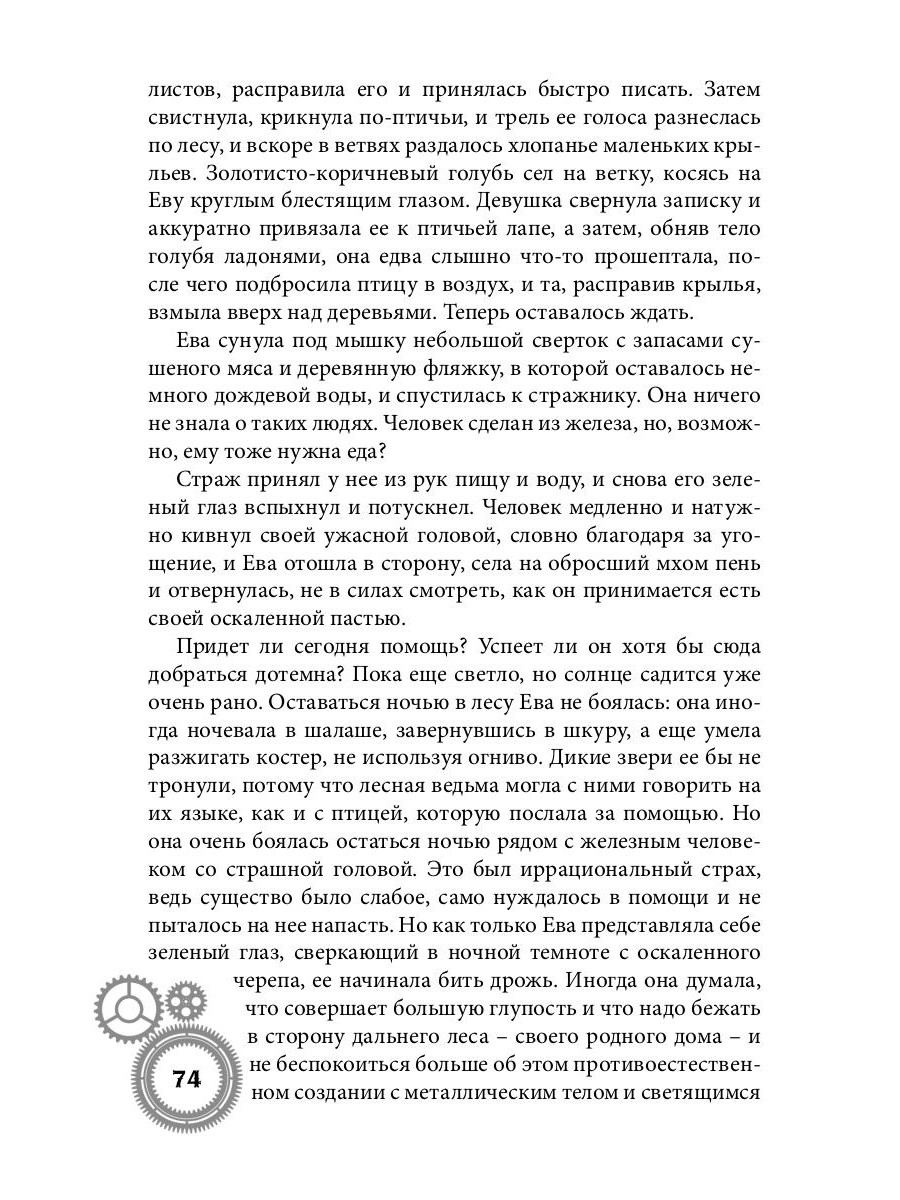 листов, расправила его и принялась быстро писать. Затем свистнула, крикнула по-птичьи, и трель ее голоса разнеслась по лесу, и вскоре в ветвях раздалось хлопанье маленьких крыльев. Золотисто-коричневый голубь сел на ветку, косясь на Еву круглым блестящим глазом. Девушка свернула записку и аккуратно привязала ее к птичьей лапе, а затем, обняв тело голубя ладонями, она едва слышно что-то прошептала, после чего подбросила птицу в воздух, и та, расправив крылья, взмыла вверх над деревьями. Теперь оставалось ждать.

Ева сунула под мышку небольшой сверток с запасами сушеного мяса и деревянную фляжку, в которой оставалось немного дождевой воды, и спустилась к стражнику. Она ничего не знала о таких людях. Человек сделан из железа, но, возможно, ему тоже нужна еда?

Страж принял у нее из рук пищу и воду, и снова его зеленый глаз вспыхнул и потускнел. Человек медленно и натужно кивнул своей ужасной головой, словно благодаря за угощение, и Ева отошла в сторону, села на обросший мхом пень и отвернулась, не в силах смотреть, как он принимается есть своей оскаленной пастью.

Придет ли сегодня помощь? Успеет ли он хотя бы сюда добраться дотемна? Пока еще светло, но солнце садится уже очень рано. Оставаться ночью в лесу Ева не боялась: она иногда ночевала в шалаше, завернувшись в шкуру, а еще умела разжигать костер, не используя огниво. Дикие звери ее бы не тронули, потому что лесная ведьма могла с ними говорить на их языке, как и с птицей, которую послала за помощью. Но она очень боялась остаться ночью рядом с железным человеком со страшной головой. Это был иррациональный страх, ведь существо было слабое, само нуждалось в помощи и не пыталось на нее напасть. Но как только Ева представляла себе зеленый глаз, сверкающий в ночной темноте с оскаленного черепа, ее начинала бить дрожь. Иногда она думала, что совершает большую глупость и что надо бежать в сторону дальнего леса – своего родного дома – и не беспокоиться больше об этом противоестественном создании с металлическим телом и светящимся

74